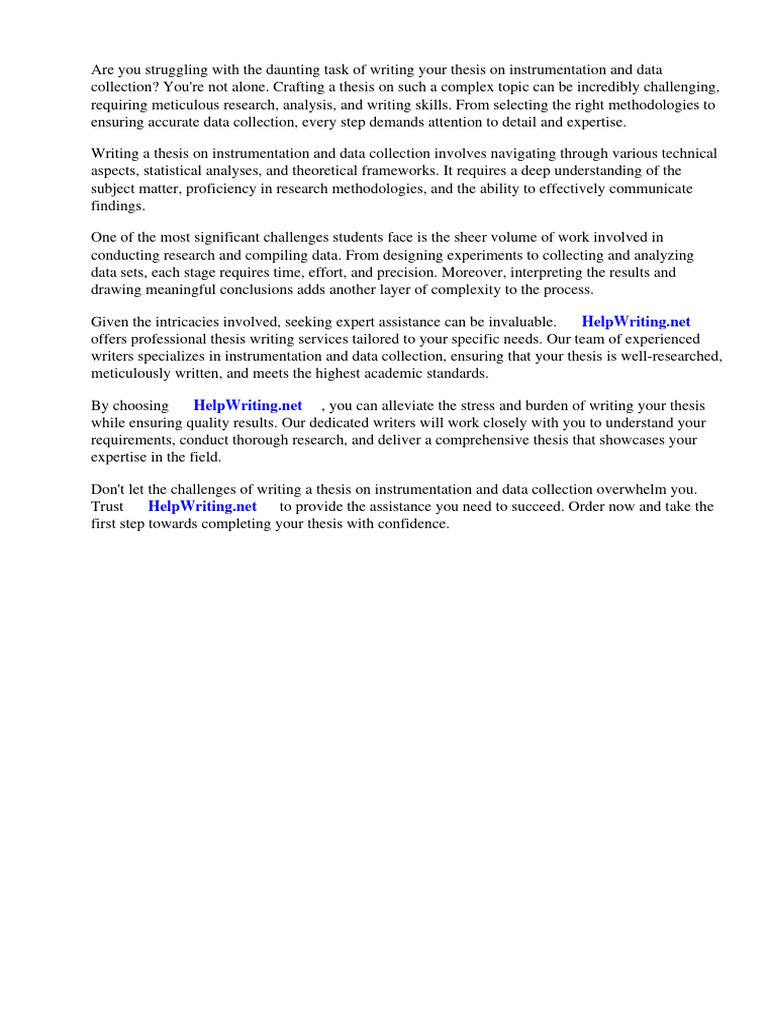 Are you struggling with the daunting task of writing your thesis on instrumentation and data collection? You're not alone. Crafting a thesis on such a complex topic can be incredibly challenging, requiring meticulous research, analysis, and writing skills. From selecting the right methodologies to ensuring accurate data collection, every step demands attention to detail and expertise.

Writing a thesis on instrumentation and data collection involves navigating through various technical aspects, statistical analyses, and theoretical frameworks. It requires a deep understanding of the subject matter, proficiency in research methodologies, and the ability to effectively communicate findings.

One of the most significant challenges students face is the sheer volume of work involved in conducting research and compiling data. From designing experiments to collecting and analyzing data sets, each stage requires time, effort, and precision. Moreover, interpreting the results and drawing meaningful conclusions adds another layer of complexity to the process.

Given the intricacies involved, seeking expert assistance can be invaluable. HelpWriting.net offers professional thesis writing services tailored to your specific needs. Our team of experienced writers specializes in instrumentation and data collection, ensuring that your thesis is well-researched, meticulously written, and meets the highest academic standards.

By choosing HelpWriting.net , you can alleviate the stress and burden of writing your thesis while ensuring quality results. Our dedicated writers will work closely with you to understand your requirements, conduct thorough research, and deliver a comprehensive thesis that showcases your expertise in the field.

Don't let the challenges of writing a thesis on instrumentation and data collection overwhelm you. Trust HelpWriting.net to provide the assistance you need to succeed. Order now and take the first step towards completing your thesis with confidence.